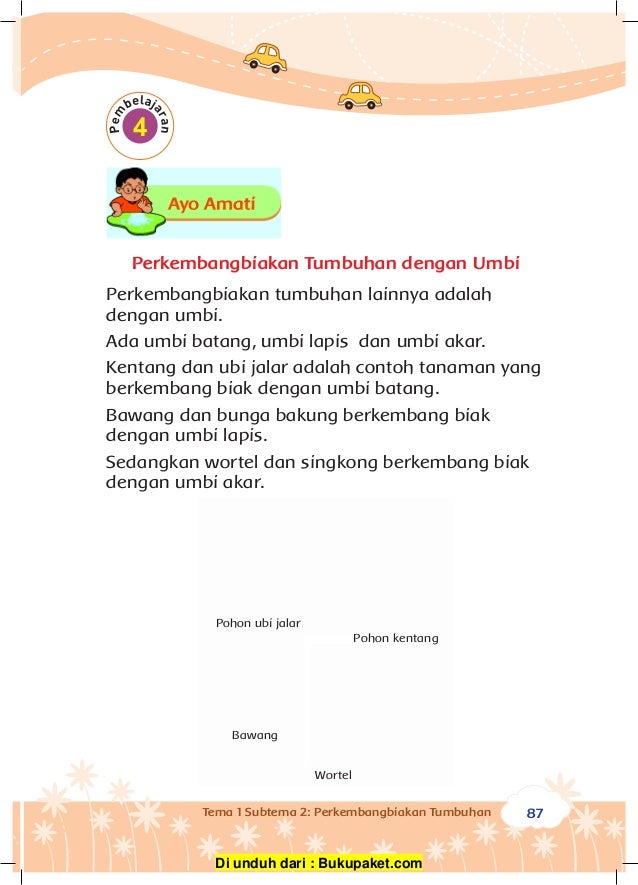 Pembelajaran
4

Ayo Amati

Perkembangbiakan Tumbuhan dengan Umbi

Perkembangbiakan tumbuhan lainnya adalah dengan umbi.

Ada umbi batang, umbi lapis dan umbi akar.

Kentang dan ubi jalar adalah contoh tanaman yang berkembang biak dengan umbi batang.

Bawang dan bunga bakung berkembang biak dengan umbi lapis.

Sedangkan wortel dan singkong berkembang biak dengan umbi akar.

Pohon ubi jalar

Pohon kentang

Bawang

Wortel

Tema 1 Subtema 2: Perkembangbiakan Tumbuhan 87

Di unduh dari : Bukupaket.com